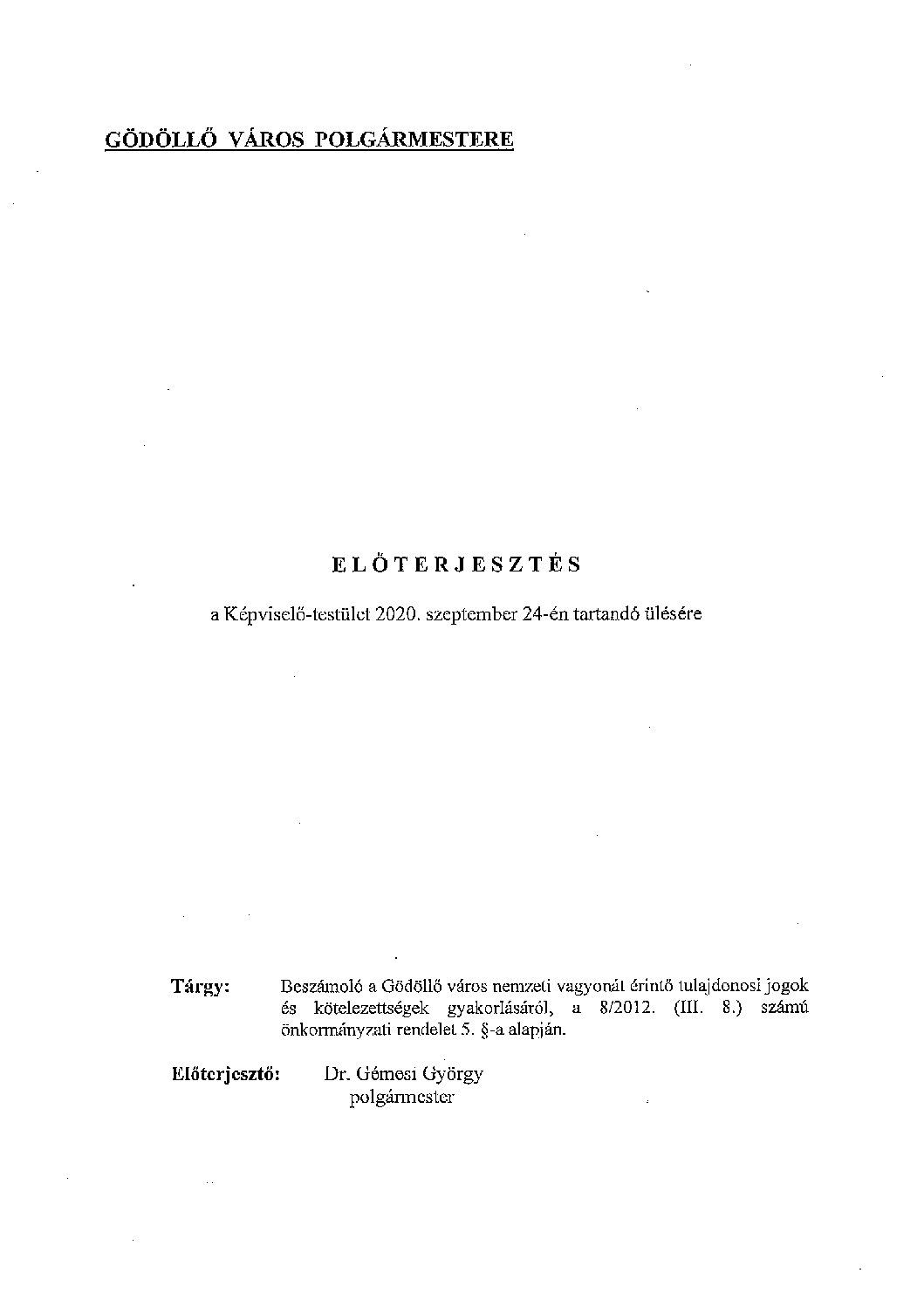 GÖDÖLLŐ VÁROS POLGÁRMESTERE

ELŐTERJESZTÉS

a Képviselő-testület 2020. szeptember 24-én tartandó ülésére

Tárgy: Beszámoló a Gödöllő város nemzeti vagyonát érintő tulajdonosi jogok és kötelezettségek gyakorlásáról, a 8/2012. (III. 8.) számú önkormányzati rendelet 5. §-a alapján.

Előterjesztő: Dr. Gémesi György
polgármester